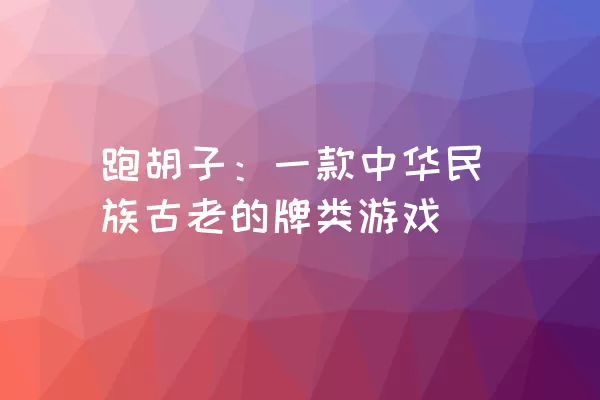 跑胡子：一款中华民族古老的牌类游戏